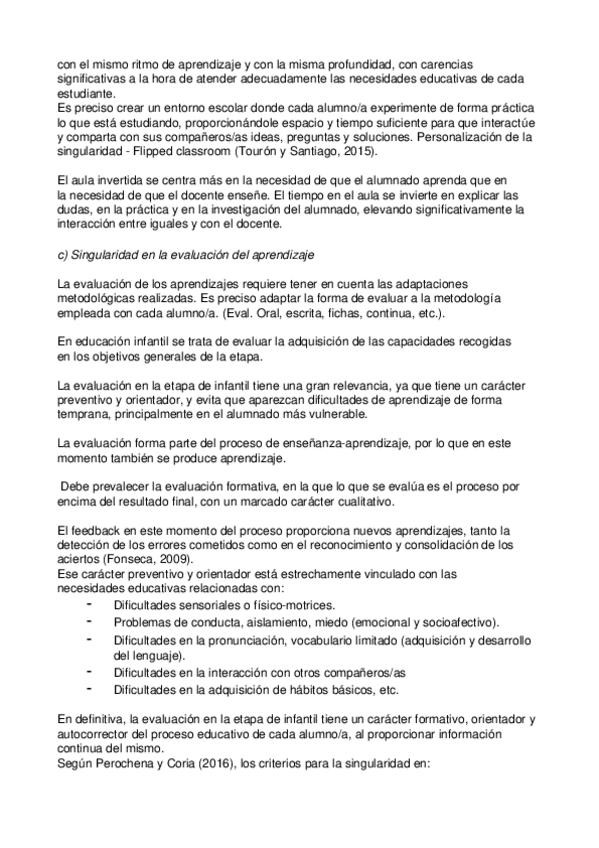 con el mismo ritmo de aprendizaje y con la misma profundidad, con carencias significativas a la hora de atender adecuadamente las necesidades educativas de cada estudiante.
Es preciso crear un entorno escolar donde cada alumno/a experimente de forma práctica lo que está estudiando, proporcionándole espacio y tiempo suficiente para que interactúe y comparta con sus compañeros/as ideas, preguntas y soluciones. Personalización de la singularidad - Flipped classroom (Tourón y Santiago, 2015).

El aula invertida se centra más en la necesidad de que el alumnado aprenda que en la necesidad de que el docente enseñe. El tiempo en el aula se invierte en explicar las dudas, en la práctica y en la investigación del alumnado, elevando significativamente la interacción entre iguales y con el docente.

c) Singularidad en la evaluación del aprendizaje

La evaluación de los aprendizajes requiere tener en cuenta las adaptaciones metodológicas realizadas. Es preciso adaptar la forma de evaluar a la metodología empleada con cada alumno/a. (Eval. Oral, escrita, fichas, continua, etc.).

En educación infantil se trata de evaluar la adquisición de las capacidades recogidas en los objetivos generales de la etapa.

La evaluación en la etapa de infantil tiene una gran relevancia, ya que tiene un carácter preventivo y orientador, y evita que aparezcan dificultades de aprendizaje de forma temprana, principalmente en el alumnado más vulnerable.

La evaluación forma parte del proceso de enseñanza-aprendizaje, por lo que en este momento también se produce aprendizaje.

Debe prevalecer la evaluación formativa, en la que lo que se evalúa es el proceso por encima del resultado final, con un marcado carácter cualitativo.

El feedback en este momento del proceso proporciona nuevos aprendizajes, tanto la detección de los errores cometidos como en el reconocimiento y consolidación de los aciertos (Fonseca, 2009).
Ese carácter preventivo y orientador está estrechamente vinculado con las necesidades educativas relacionadas con:
- Dificultades sensoriales o físico-motrices.
- Problemas de conducta, aislamiento, miedo (emocional y socioafectivo).
- Dificultades en la pronunciación, vocabulario limitado (adquisición y desarrollo del lenguaje).
- Dificultades en la interacción con otros compañeros/as
- Dificultades en la adquisición de hábitos básicos, etc.

En definitiva, la evaluación en la etapa de infantil tiene un carácter formativo, orientador y autocorrector del proceso educativo de cada alumno/a, al proporcionar información continua del mismo.
Según Perochena y Coria (2016), los criterios para la singularidad en: